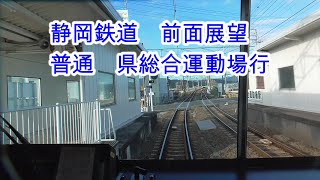 静岡鉄道　前面展望
普通　県総合運動場行